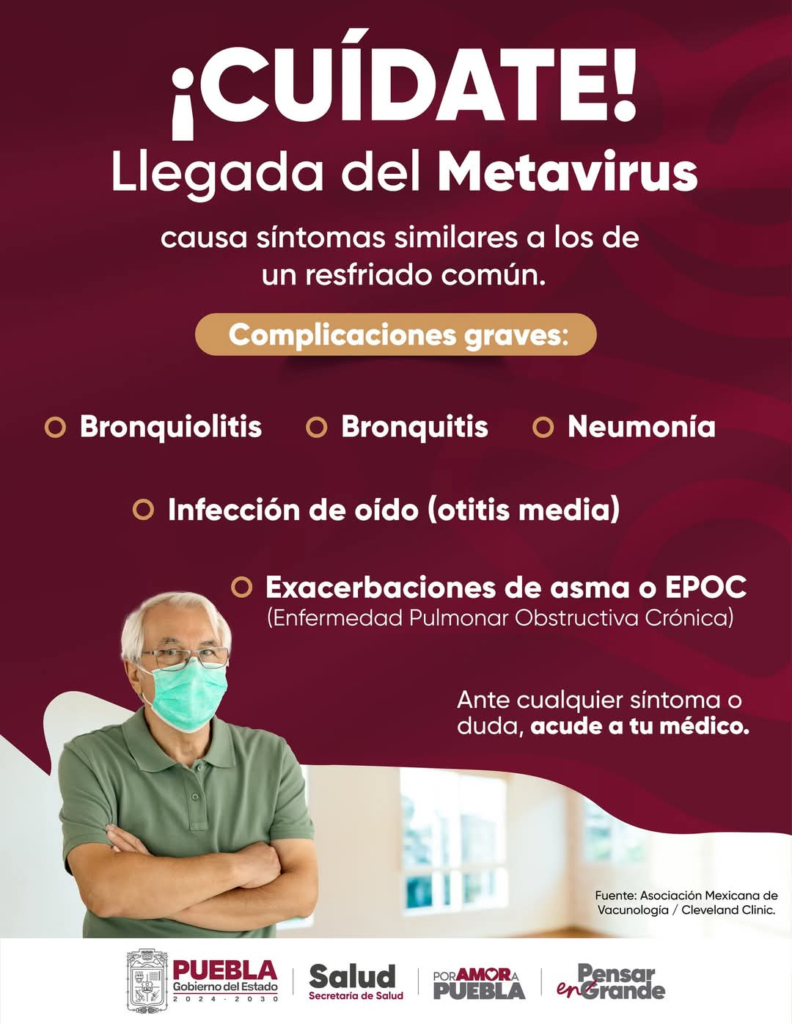 ¡CUÍDATE!
Llegada del Metavirus

causa síntomas similares a los de un resfriado común.

Complicaciones graves:

Bronquiolitis
Bronquitis
Neumonía
Infección de oído (otitis media)
Exacerbaciones de asma o EPOC
(Enfermedad Pulmonar Obstructiva Crónica)

Ante cualquier síntoma o duda, acude a tu médico.

Fuente: Asociación Mexicana de Vacunología / Cleveland Clinic.

PUEBLA
Gobierno del Estado
2024 - 2030

Salud
Secretaría de Salud

POR AMOR A PUEBLA

Pensar en Grande